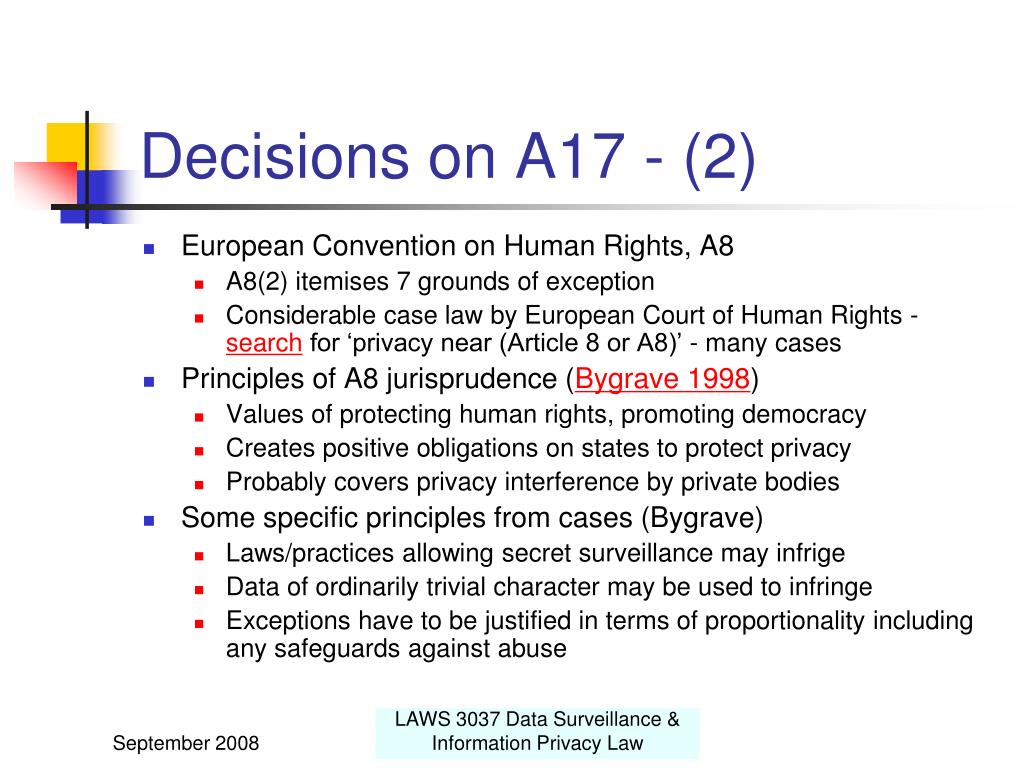 Decisions on A17 - (2)

European Convention on Human Rights, A8
A8(2) itemises 7 grounds of exception
Considerable case law by European Court of Human Rights - search for ‘privacy near (Article 8 or A8)’ - many cases

Principles of A8 jurisprudence (Bygrave 1998)
Values of protecting human rights, promoting democracy
Creates positive obligations on states to protect privacy
Probably covers privacy interference by private bodies

Some specific principles from cases (Bygrave)
Laws/practices allowing secret surveillance may infrige
Data of ordinarily trivial character may be used to infringe
Exceptions have to be justified in terms of proportionality including any safeguards against abuse

September 2008

LAWS 3037 Data Surveillance & Information Privacy Law